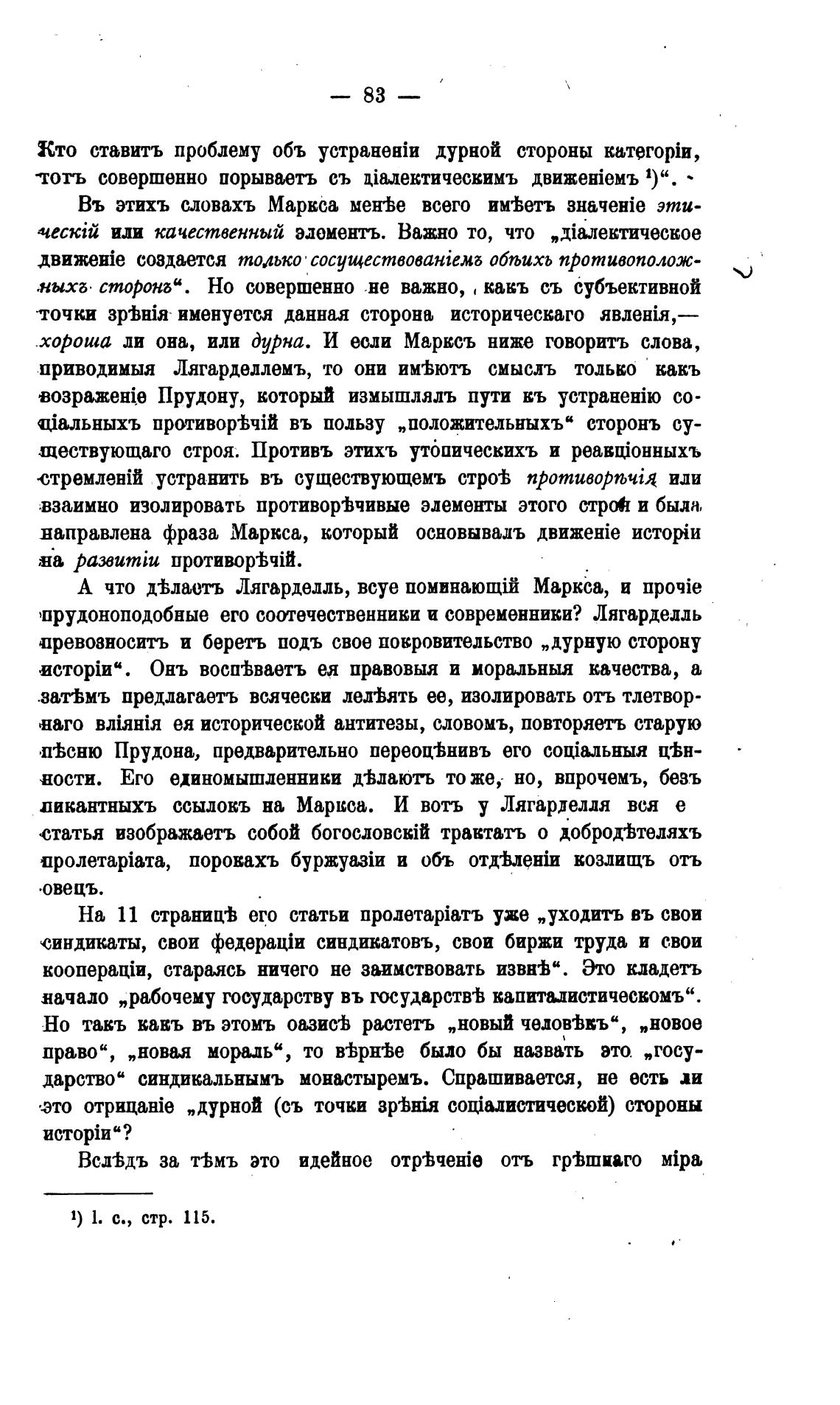 — 83 —

Кто ставитъ проблему объ устраненіи дурной стороны категоріи, тотъ совершенно порываетъ съ діалектическимъ движеніемъ ¹)“.

Въ этихъ словахъ Маркса менѣе всего имѣетъ значеніе этическій или качественный элементъ. Важно то, что „діалектическое движеніе создается только сосуществованіемъ обѣихъ противоположныхъ сторонъ“. Но совершенно не важно, какъ съ субъективной точки зрѣнія именуется данная сторона историческаго явленія,— хороша ли она, или дурна. И если Марксъ ниже говоритъ слова, приводимыя Лягарделлемъ, то они имѣютъ смыслъ только какъ возраженіе Прудону, который измышлялъ пути къ устраненію соціальныхъ противорѣчій въ пользу „положительныхъ“ сторонъ существующаго строя. Противъ этихъ утопическихъ и реакціонныхъ стремленій устранить въ существующемъ строѣ противорѣчія или взаимно изолировать противорѣчивые элементы этого строя и была направлена фраза Маркса, который основывалъ движеніе исторіи на развитіи противорѣчій.

А что дѣлаетъ Лягарделль, всуе поминающій Маркса, и прочіе прудоноподобные его соотечественники и современники? Лягарделль превозноситъ и беретъ подъ свое покровительство „дурную сторону исторіи“. Онъ воспѣваетъ ея правовыя и моральныя качества, а затѣмъ предлагаетъ всячески лелѣять ее, изолировать отъ тлетворнаго вліянія ея исторической антитезы, словомъ, повторяетъ старую пѣсню Прудона, предварительно переоцѣнивъ его соціальныя цѣнности. Его единомышленники дѣлаютъ то же, но, впрочемъ, безъ пикантныхъ ссылокъ на Маркса. И вотъ у Лягарделля вся е статья изображаетъ собой богословскій трактатъ о добродѣтеляхъ пролетаріата, порокахъ буржуазіи и объ отдѣленіи козлищъ отъ овецъ.

На 11 страницѣ его статьи пролетаріатъ уже „уходитъ въ свои синдикаты, свои федераціи синдикатовъ, свои биржи труда и свои коопераціи, стараясь ничего не заимствовать извнѣ“. Это кладетъ начало „рабочему государству въ государствѣ капиталистическомъ“. Но такъ какъ въ этомъ оазисѣ растетъ „новый человѣкъ“, „новое право“, „новая мораль“, то вѣрнѣе было бы назвать это „государство“ синдикальнымъ монастыремъ. Спрашивается, не есть ли это отрицаніе „дурной (съ точки зрѣнія соціалистической) стороны исторіи“?

Вслѣдъ за тѣмъ это идейное отрѣченіе отъ грѣшнаго міра

¹) l. c., стр. 115.